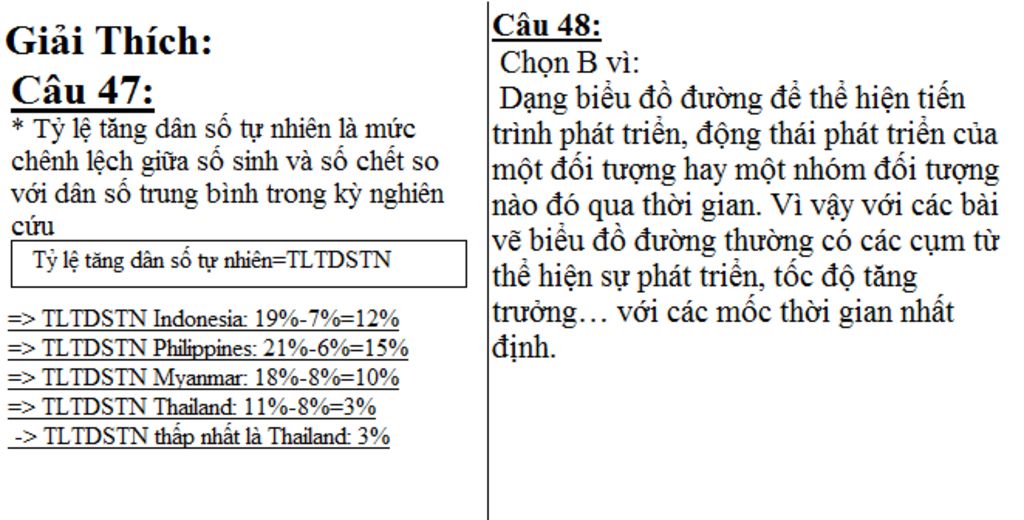 Giải Thích:

Câu 47:

* Tỷ lệ tăng dân số tự nhiên là mức chênh lệch giữa số sinh và số chết so với dân số trung bình trong kỳ nghiên cứu

Tỷ lệ tăng dân số tự nhiên=TLTDSTN

=> TLTDSTN Indonesia: 19%-7%=12%
=> TLTDSTN Philippines: 21%-6%=15%
=> TLTDSTN Myanmar: 18%-8%=10%
=> TLTDSTN Thailand: 11%-8%=3%
-> TLTDSTN thấp nhất là Thailand: 3%

Câu 48:

Chọn B vì:

Dạng biểu đồ đường để thể hiện tiến trình phát triển, động thái phát triển của một đối tượng hay một nhóm đối tượng nào đó qua thời gian. Vì vậy với các bài vẽ biểu đồ đường thường có các cụm từ thể hiện sự phát triển, tốc độ tăng trưởng… với các mốc thời gian nhất định.